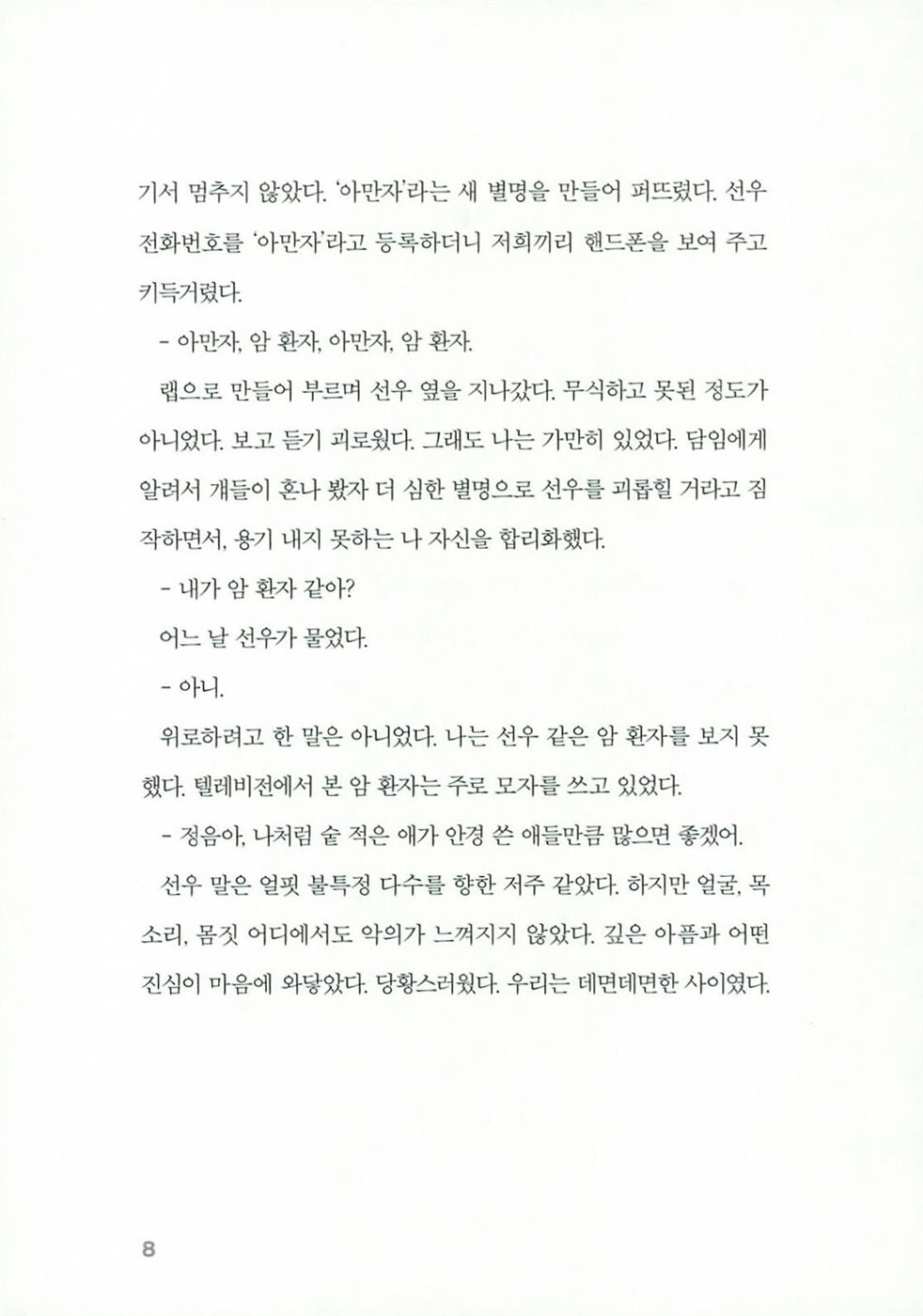 기서 멈추지 않았다. '아만자'라는 새 별명을 만들어 퍼뜨렸다. 선우 전화번호를 '아만자'라고 등록하더니 저희끼리 핸드폰을 보여 주고 키득거렸다.

- 아만자, 암 환자, 아만자, 암 환자.

랩으로 만들어 부르며 선우 옆을 지나갔다. 무식하고 못된 정도가 아니었다. 보고 듣기 괴로웠다. 그래도 나는 가만히 있었다. 담임에게 알려서 걔들이 혼나 봤자 더 심한 별명으로 선우를 괴롭힐 거라고 짐작하면서, 용기 내지 못하는 나 자신을 합리화했다.

- 내가 암 환자 같아?

어느 날 선우가 물었다.

- 아니.

위로하려고 한 말은 아니었다. 나는 선우 같은 암 환자를 보지 못했다. 텔레비전에서 본 암 환자는 주로 모자를 쓰고 있었다.

- 정음아, 나처럼 숱 적은 애가 안경 쓴 애들만큼 많으면 좋겠어.

선우 말은 얼핏 불특정 다수를 향한 저주 같았다. 하지만 얼굴, 목소리, 몸짓 어디에서도 악의가 느껴지지 않았다. 깊은 아픔과 어떤 진심이 마음에 와닿았다. 당황스러웠다. 우리는 데면데면한 사이였다.

8